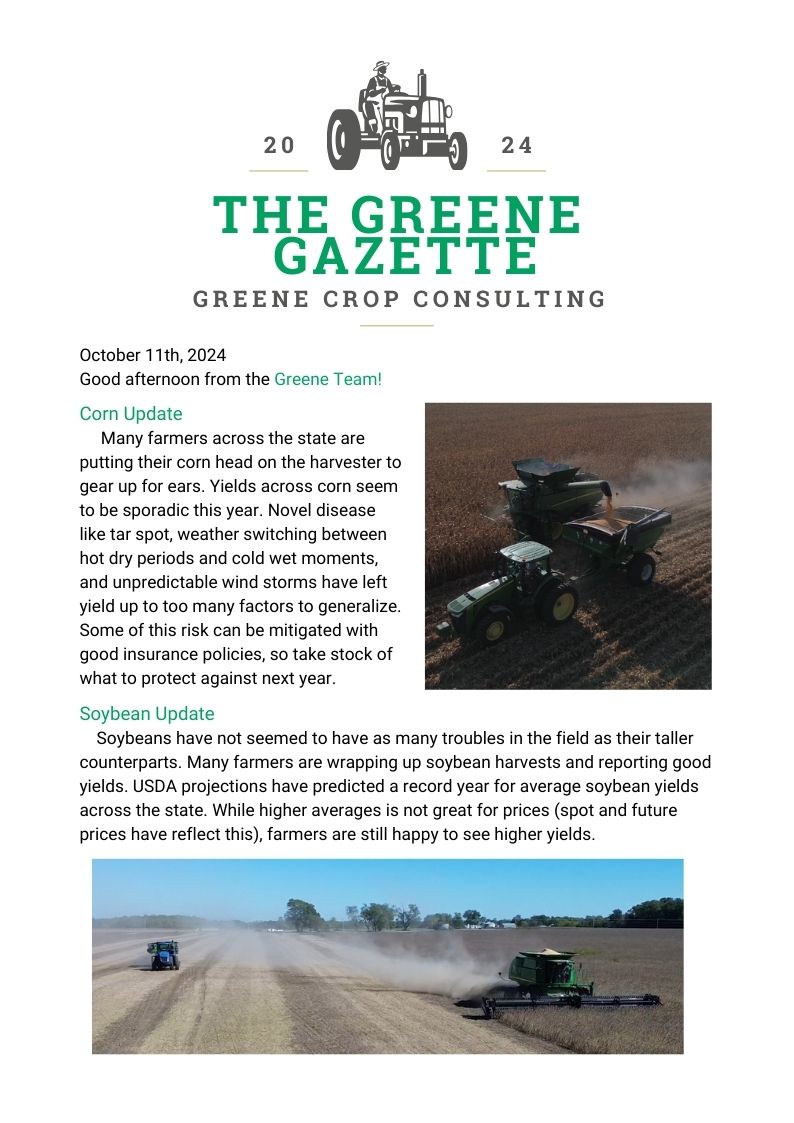 20 24

THE GREENE GAZETTE
GREENE CROP CONSULTING

October 11th, 2024
Good afternoon from the Greene Team!

Corn Update
Many farmers across the state are putting their corn head on the harvester to gear up for ears. Yields across corn seem to be sporadic this year. Novel disease like tar spot, weather switching between hot dry periods and cold wet moments, and unpredictable wind storms have left yield up to too many factors to generalize. Some of this risk can be mitigated with good insurance policies, so take stock of what to protect against next year.

Soybean Update
Soybeans have not seemed to have as many troubles in the field as their taller counterparts. Many farmers are wrapping up soybean harvests and reporting good yields. USDA projections have predicted a record year for average soybean yields across the state. While higher averages is not great for prices (spot and future prices have reflect this), farmers are still happy to see higher yields.